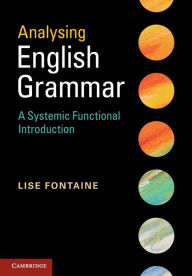 Analysing English Grammar

A Systemic Functional Introduction

LISE FONTAINE

CAMBRIDGE